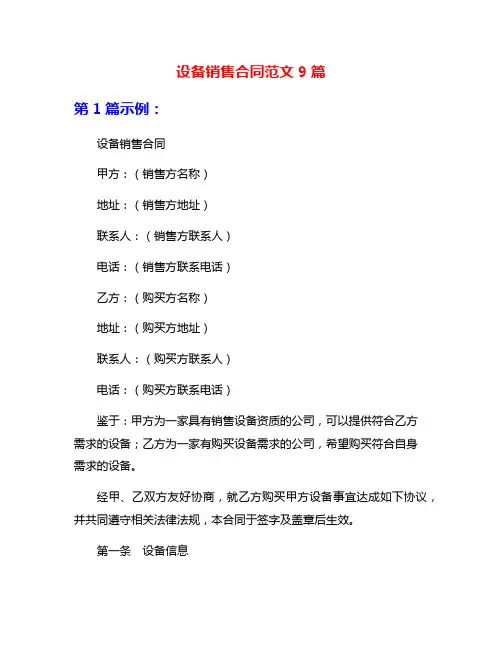 设备销售合同范文 9 篇

第 1 篇示例：

设备销售合同

甲方：（销售方名称）

地址：（销售方地址）

联系人：（销售方联系人）

电话：（销售方联系电话）

乙方：（购买方名称）

地址：（购买方地址）

联系人：（购买方联系人）

电话：（购买方联系电话）

鉴于：甲方为一家具有销售设备资质的公司，可以提供符合乙方需求的设备；乙方为一家有购买设备需求的公司，希望购买符合自身需求的设备。

经甲、乙双方友好协商，就乙方购买甲方设备事宜达成如下协议，并共同遵守相关法律法规，本合同于签字及盖章后生效。

第一条　设备信息